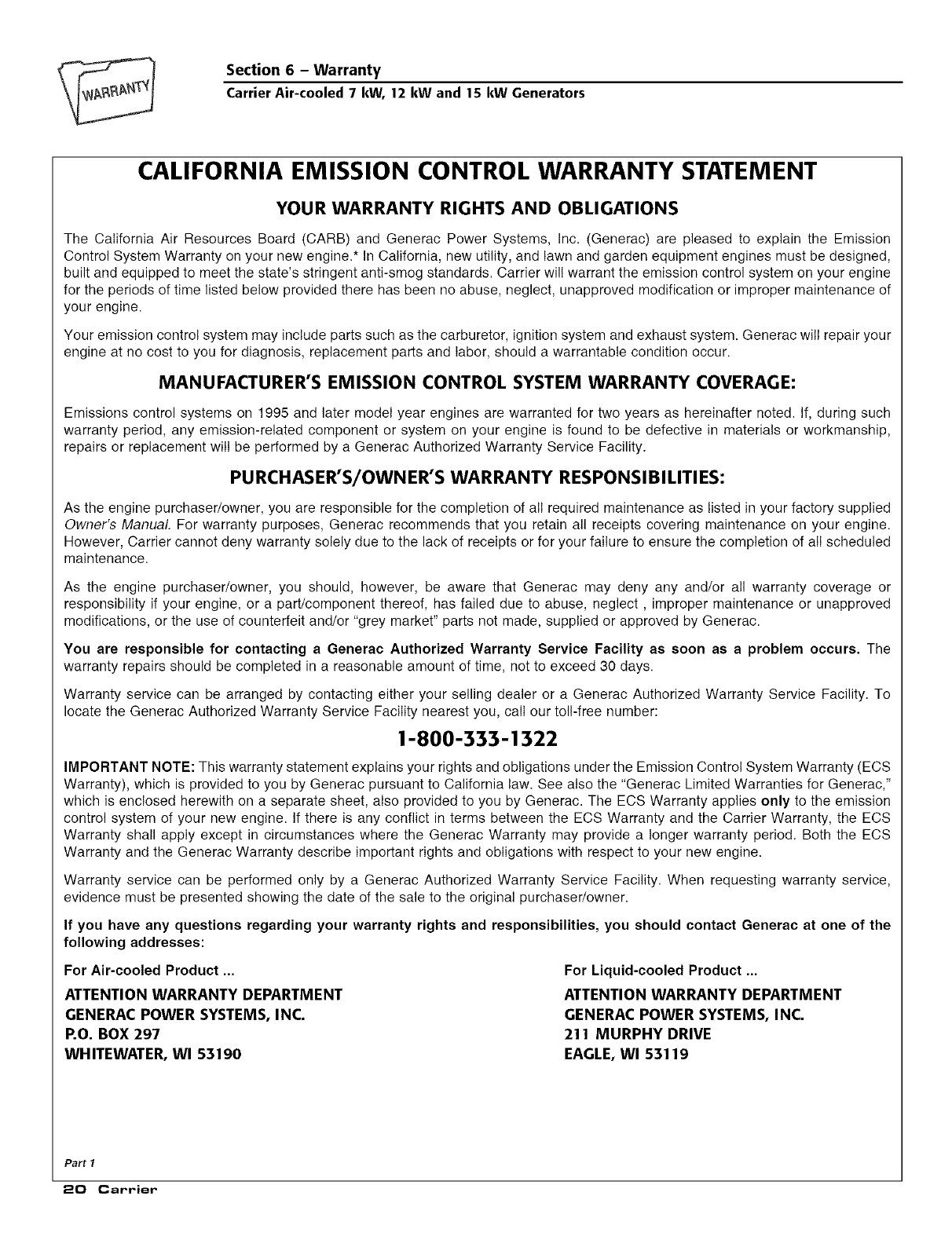 WARRANTY

Section 6 – Warranty
Carrier Air-cooled 7 kW, 12 kW and 15 kW Generators

CALIFORNIA EMISSION CONTROL WARRANTY STATEMENT

YOUR WARRANTY RIGHTS AND OBLIGATIONS

The California Air Resources Board (CARB) and Generac Power Systems, Inc. (Generac) are pleased to explain the Emission Control System Warranty on your new engine.* In California, new utility, and lawn and garden equipment engines must be designed, built and equipped to meet the state's stringent anti-smog standards. Carrier will warrant the emission control system on your engine for the periods of time listed below provided there has been no abuse, neglect, unapproved modification or improper maintenance of your engine.

Your emission control system may include parts such as the carburetor, ignition system and exhaust system. Generac will repair your engine at no cost to you for diagnosis, replacement parts and labor, should a warrantable condition occur.

MANUFACTURER'S EMISSION CONTROL SYSTEM WARRANTY COVERAGE:

Emissions control systems on 1995 and later model year engines are warranted for two years as hereinafter noted. If, during such warranty period, any emission-related component or system on your engine is found to be defective in materials or workmanship, repairs or replacement will be performed by a Generac Authorized Warranty Service Facility.

PURCHASER'S/OWNER'S WARRANTY RESPONSIBILITIES:

As the engine purchaser/owner, you are responsible for the completion of all required maintenance as listed in your factory supplied Owner's Manual. For warranty purposes, Generac recommends that you retain all receipts covering maintenance on your engine. However, Carrier cannot deny warranty solely due to the lack of receipts or for your failure to ensure the completion of all scheduled maintenance.

As the engine purchaser/owner, you should, however, be aware that Generac may deny any and/or all warranty coverage or responsibility if your engine, or a part/component thereof, has failed due to abuse, neglect , improper maintenance or unapproved modifications, or the use of counterfeit and/or "grey market" parts not made, supplied or approved by Generac.

You are responsible for contacting a Generac Authorized Warranty Service Facility as soon as a problem occurs. The warranty repairs should be completed in a reasonable amount of time, not to exceed 30 days.

Warranty service can be arranged by contacting either your selling dealer or a Generac Authorized Warranty Service Facility. To locate the Generac Authorized Warranty Service Facility nearest you, call our toll-free number:

1-800-333-1322

IMPORTANT NOTE: This warranty statement explains your rights and obligations under the Emission Control System Warranty (ECS Warranty), which is provided to you by Generac pursuant to California law. See also the "Generac Limited Warranties for Generac," which is enclosed herewith on a separate sheet, also provided to you by Generac. The ECS Warranty applies only to the emission control system of your new engine. If there is any conflict in terms between the ECS Warranty and the Carrier Warranty, the ECS Warranty shall apply except in circumstances where the Generac Warranty may provide a longer warranty period. Both the ECS Warranty and the Generac Warranty describe important rights and obligations with respect to your new engine.

Warranty service can be performed only by a Generac Authorized Warranty Service Facility. When requesting warranty service, evidence must be presented showing the date of the sale to the original purchaser/owner.

If you have any questions regarding your warranty rights and responsibilities, you should contact Generac at one of the following addresses:

For Air-cooled Product ...
ATTENTION WARRANTY DEPARTMENT
GENERAC POWER SYSTEMS, INC.
P.O. BOX 297
WHITEWATER, WI 53190

For Liquid-cooled Product ...
ATTENTION WARRANTY DEPARTMENT
GENERAC POWER SYSTEMS, INC.
211 MURPHY DRIVE
EAGLE, WI 53119

Part 1

20 Carrier